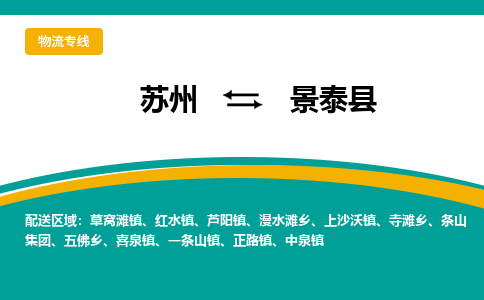 物流专线

苏州 ⇆ 景泰县

配送区域：草窝滩镇、红水镇、芦阳镇、漫水滩乡、上沙沃镇、寺滩乡、条山集团、五佛乡、喜泉镇、一条山镇、正路镇、中泉镇